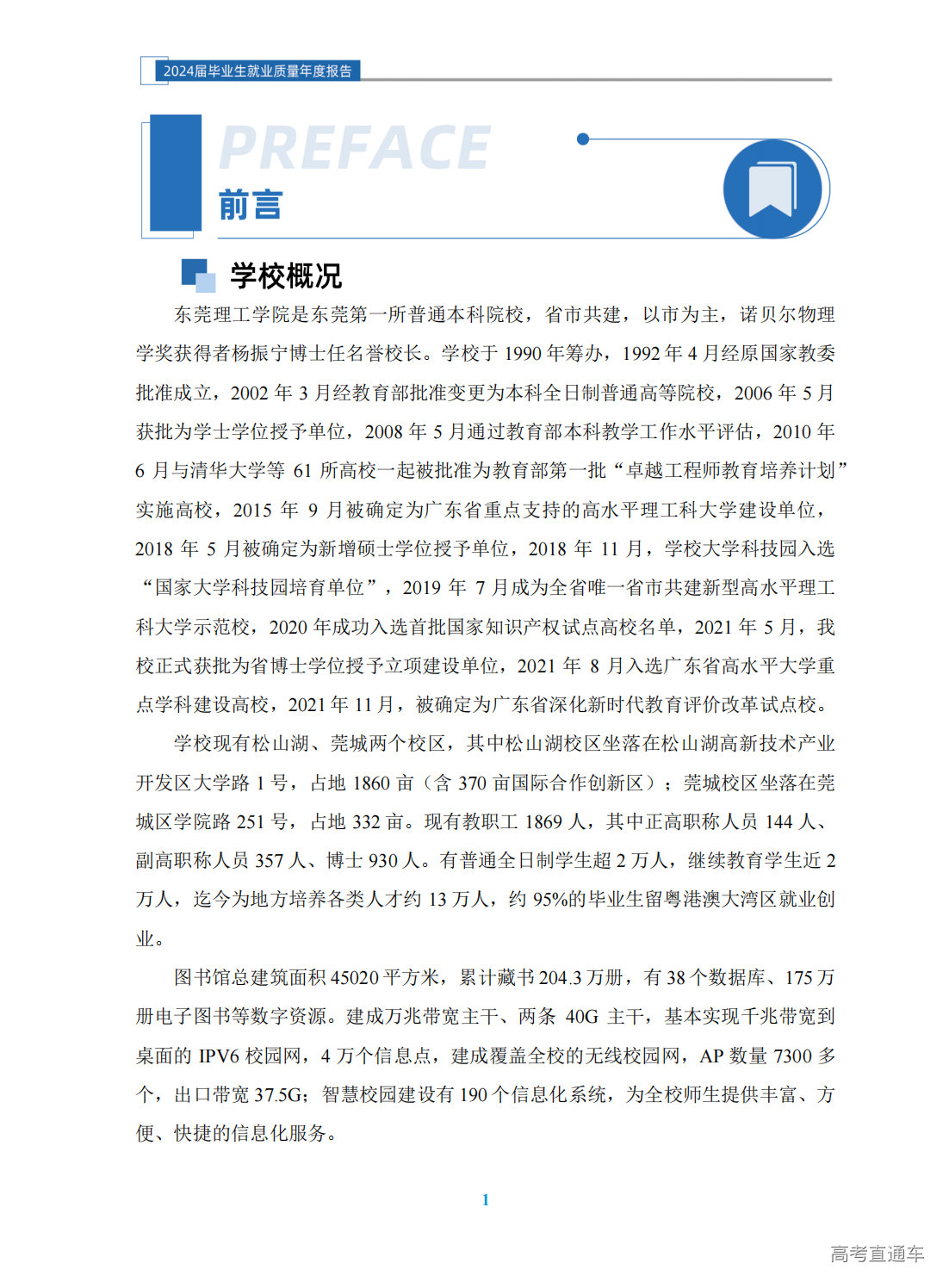 2024届毕业生就业质量年度报告

PREFACE
前言

学校概况

东莞理工学院是东莞第一所普通本科院校，省市共建，以市为主，诺贝尔物理学奖获得者杨振宁博士任名誉校长。学校于 1990 年筹办，1992 年 4 月经原国家教委批准成立，2002 年 3 月经教育部批准变更为本科全日制普通高等院校，2006 年 5 月获批为学士学位授予单位，2008 年 5 月通过教育部本科教学工作水平评估，2010 年 6 月与清华大学等 61 所高校一起被批准为教育部第一批“卓越工程师教育培养计划”实施高校，2015 年 9 月被确定为广东省重点支持的高水平理工科大学建设单位，2018 年 5 月被确定为新增硕士学位授予单位，2018 年 11 月，学校大学科技园入选“国家大学科技园培育单位”，2019 年 7 月成为全省唯一省市共建新型高水平理工科大学示范校，2020 年成功入选首批国家知识产权试点高校名单，2021 年 5 月，我校正式获批为省博士学位授予立项建设单位，2021 年 8 月入选广东省高水平大学重点学科建设高校，2021 年 11 月，被确定为广东省深化新时代教育评价改革试点校。

学校现有松山湖、莞城两个校区，其中松山湖校区坐落在松山湖高新技术产业开发区大学路 1 号，占地 1860 亩（含 370 亩国际合作创新区）；莞城校区坐落在莞城区学院路 251 号，占地 332 亩。现有教职工 1869 人，其中正高职称人员 144 人、副高职称人员 357 人、博士 930 人。有普通全日制学生超 2 万人，继续教育学生近 2 万人，迄今为地方培养各类人才约 13 万人，约 95%的毕业生留粤港澳大湾区就业创业。

图书馆总建筑面积 45020 平方米，累计藏书 204.3 万册，有 38 个数据库、175 万册电子图书等数字资源。建成万兆带宽主干、两条 40G 主干，基本实现千兆带宽到桌面的 IPV6 校园网，4 万个信息点，建成覆盖全校的无线校园网，AP 数量 7300 多个，出口带宽 37.5G；智慧校园建设有 190 个信息化系统，为全校师生提供丰富、方便、快捷的信息化服务。

1

高考直通车